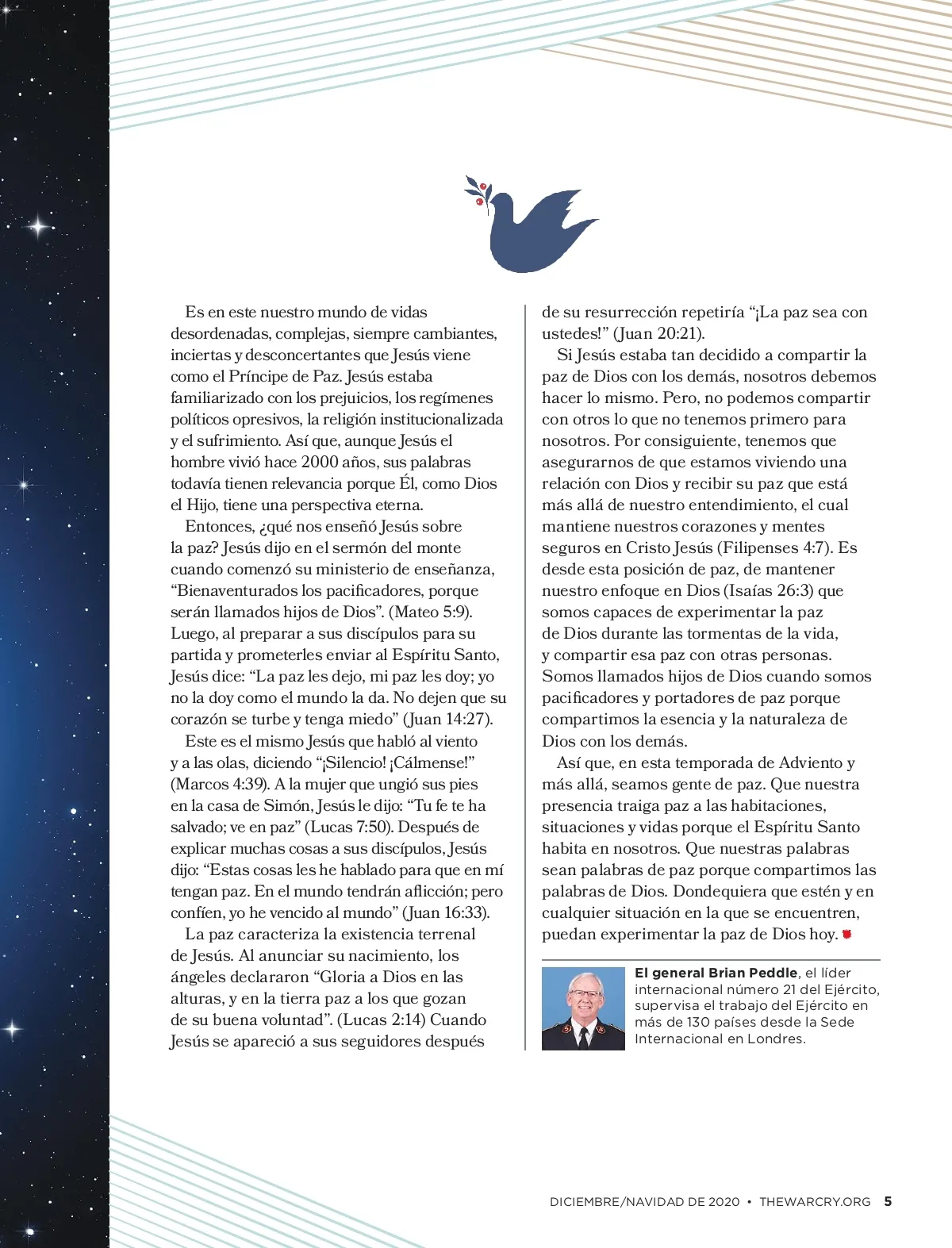 Es en este nuestro mundo de vidas desordenadas, complejas, siempre cambiantes, inciertas y desconcertantes que Jesús viene como el Príncipe de Paz. Jesús estaba familiarizado con los prejuicios, los regímenes políticos opresivos, la religión institucionalizada y el sufrimiento. Así que, aunque Jesús el hombre vivió hace 2000 años, sus palabras todavía tienen relevancia porque Él, como Dios el Hijo, tiene una perspectiva eterna.

Entonces, ¿qué nos enseñó Jesús sobre la paz? Jesús dijo en el sermón del monte cuando comenzó su ministerio de enseñanza, “Bienaventurados los pacificadores, porque serán llamados hijos de Dios”. (Mateo 5:9). Luego, al preparar a sus discípulos para su partida y prometerles enviar al Espíritu Santo, Jesús dice: “La paz les dejo, mi paz les doy; yo no la doy como el mundo la da. No dejen que su corazón se turbe y tenga miedo” (Juan 14:27).

Este es el mismo Jesús que habló al viento y a las olas, diciendo “¡Silencio! ¡Cálmense!” (Marcos 4:39). A la mujer que ungió sus pies en la casa de Simón, Jesús le dijo: “Tu fe te ha salvado; ve en paz” (Lucas 7:50). Después de explicar muchas cosas a sus discípulos, Jesús dijo: “Estas cosas les he hablado para que en mí tengan paz. En el mundo tendrán aflicción; pero confíen, yo he vencido al mundo” (Juan 16:33).

La paz caracteriza la existencia terrenal de Jesús. Al anunciar su nacimiento, los ángeles declararon “Gloria a Dios en las alturas, y en la tierra paz a los que gozan de su buena voluntad”. (Lucas 2:14) Cuando Jesús se apareció a sus seguidores después de su resurrección repetiría “¡La paz sea con ustedes!” (Juan 20:21).

Si Jesús estaba tan decidido a compartir la paz de Dios con los demás, nosotros debemos hacer lo mismo. Pero, no podemos compartir con otros lo que no tenemos primero para nosotros. Por consiguiente, tenemos que asegurarnos de que estamos viviendo una relación con Dios y recibir su paz que está más allá de nuestro entendimiento, el cual mantiene nuestros corazones y mentes seguros en Cristo Jesús (Filipenses 4:7). Es desde esta posición de paz, de mantener nuestro enfoque en Dios (Isaías 26:3) que somos capaces de experimentar la paz de Dios durante las tormentas de la vida, y compartir esa paz con otras personas. Somos llamados hijos de Dios cuando somos pacificadores y portadores de paz porque compartimos la esencia y la naturaleza de Dios con los demás.

Así que, en esta temporada de Adviento y más allá, seamos gente de paz. Que nuestra presencia traiga paz a las habitaciones, situaciones y vidas porque el Espíritu Santo habita en nosotros. Que nuestras palabras sean palabras de paz porque compartimos las palabras de Dios. Dondequiera que estén y en cualquier situación en la que se encuentren, puedan experimentar la paz de Dios hoy.

El general Brian Peddle, el líder internacional número 21 del Ejército, supervisa el trabajo del Ejército en más de 130 países desde la Sede Internacional en Londres.

DICIEMBRE/NAVIDAD DE 2020 • THEWARCRY.ORG 5